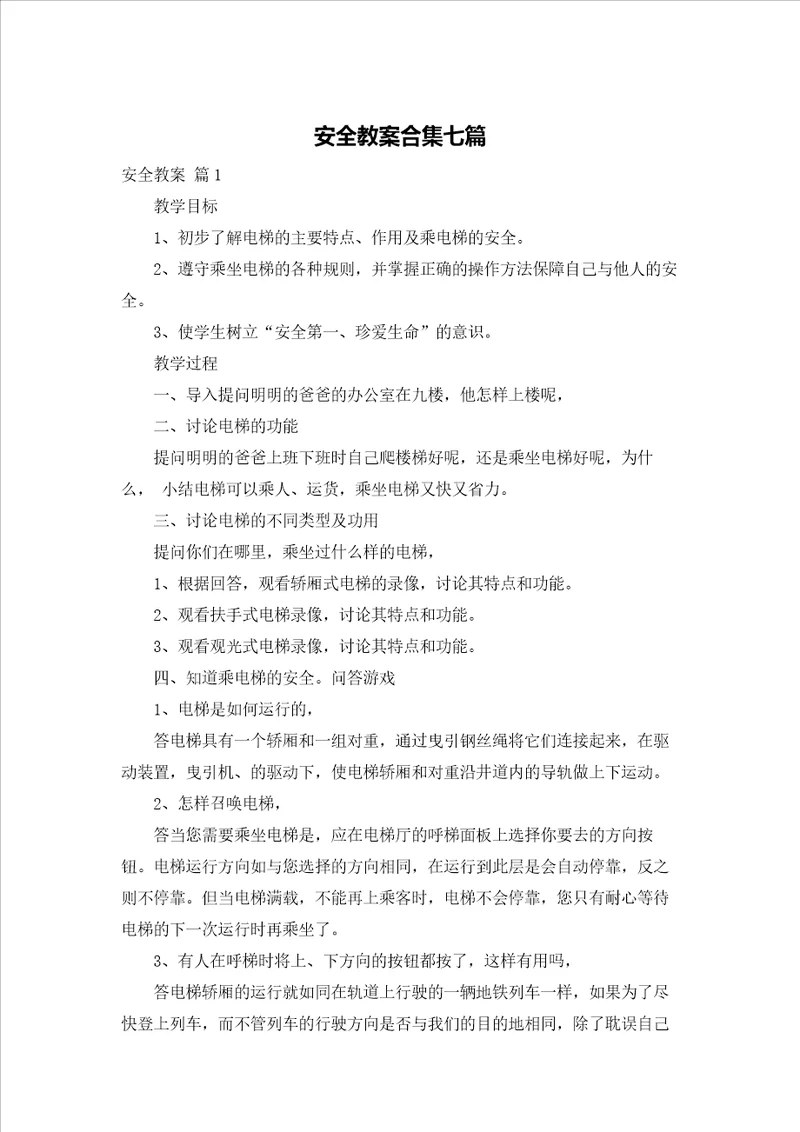 安全教案合集七篇

安全教案 篇1

教学目标

1、初步了解电梯的主要特点、作用及乘电梯的安全。

2、遵守乘坐电梯的各种规则，并掌握正确的操作方法保障自己与他人的安全。

3、使学生树立“安全第一、珍爱生命”的意识。

教学过程

一、导入提问明明的爸爸的办公室在九楼，他怎样上楼呢，

二、讨论电梯的功能

提问明明的爸爸上班下班时自己爬楼梯好呢，还是乘坐电梯好呢，为什么， 小结电梯可以乘人、运货，乘坐电梯又快又省力。

三、讨论电梯的不同类型及功用

提问你们在哪里，乘坐过什么样的电梯，

1、根据回答，观看轿厢式电梯的录像，讨论其特点和功能。

2、观看扶手式电梯录像，讨论其特点和功能。

3、观看观光式电梯录像，讨论其特点和功能。

四、知道乘电梯的安全。问答游戏

1、电梯是如何运行的，

答电梯具有一个轿厢和一组对重，通过曳引钢丝绳将它们连接起来，在驱动装置，曳引机、的驱动下，使电梯轿厢和对重沿井道内的导轨做上下运动。

2、怎样召唤电梯，

答当您需要乘坐电梯是，应在电梯厅的呼梯面板上选择你要去的方向按钮。电梯运行方向如与您选择的方向相同，在运行到此层是会自动停靠，反之则不停靠。但当电梯满载，不能再上乘客时，电梯不会停靠，您只有耐心等待电梯的下一次运行时再乘坐了。

3、有人在呼梯时将上、下方向的按钮都按了，这样有用吗，

答电梯轿厢的运行就如同在轨道上行驶的一辆地铁列车一样，如果为了尽快登上列车，而不管列车的行驶方向是否与我们的目的地相同，除了耽误自己